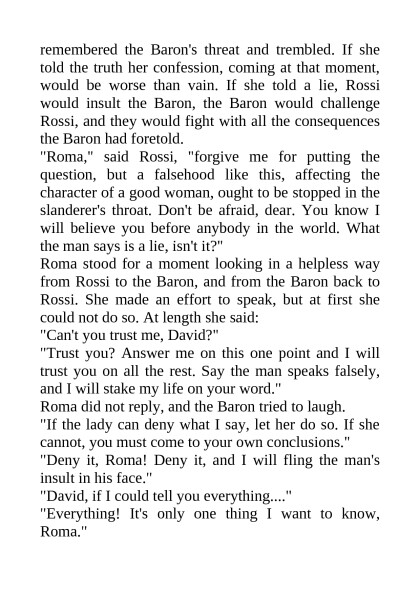 remembered the Baron's threat and trembled. If she told the truth her confession, coming at that moment, would be worse than vain. If she told a lie, Rossi would insult the Baron, the Baron would challenge Rossi, and they would fight with all the consequences the Baron had foretold.

"Roma," said Rossi, "forgive me for putting the question, but a falsehood like this, affecting the character of a good woman, ought to be stopped in the slanderer's throat. Don't be afraid, dear. You know I will believe you before anybody in the world. What the man says is a lie, isn't it?"

Roma stood for a moment looking in a helpless way from Rossi to the Baron, and from the Baron back to Rossi. She made an effort to speak, but at first she could not do so. At length she said:

"Can't you trust me, David?"

"Trust you? Answer me on this one point and I will trust you on all the rest. Say the man speaks falsely, and I will stake my life on your word."

Roma did not reply, and the Baron tried to laugh.

"If the lady can deny what I say, let her do so. If she cannot, you must come to your own conclusions."

"Deny it, Roma! Deny it, and I will fling the man's insult in his face."

"David, if I could tell you everything...."

"Everything! It's only one thing I want to know, Roma."